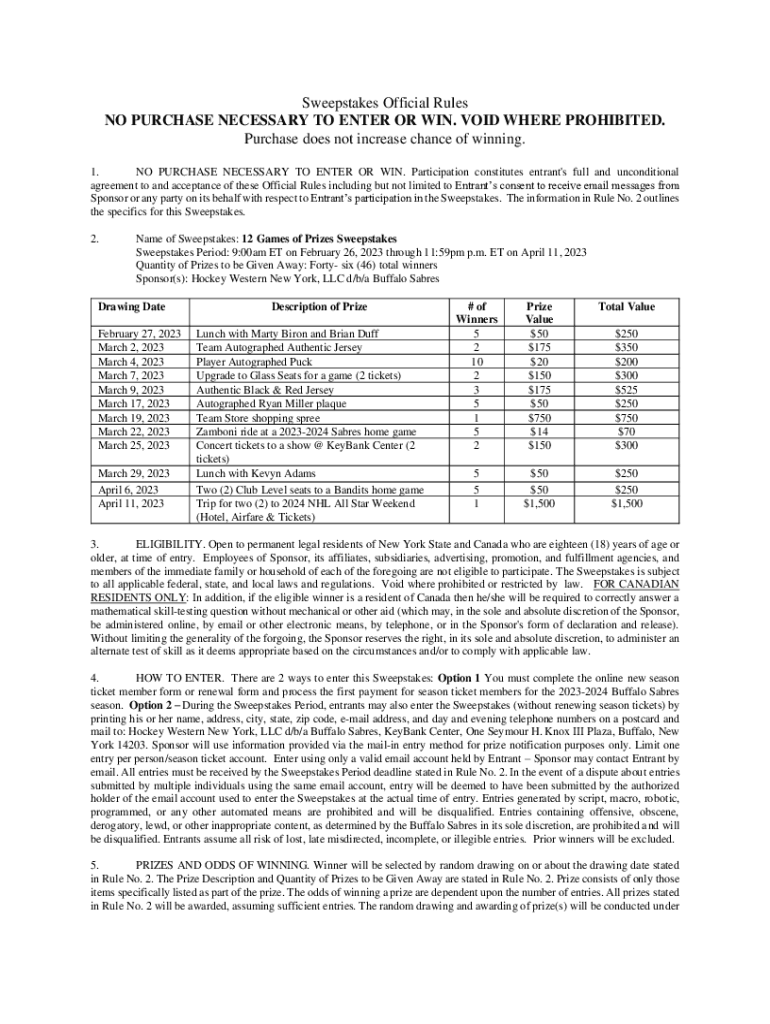 Sweepstakes Official Rules
NO PURCHASE NECESSARY TO ENTER OR WIN. VOID WHERE PROHIBITED.
Purchase does not increase chance of winning.

1. NO PURCHASE NECESSARY TO ENTER OR WIN. Participation constitutes entrant's full and unconditional agreement to and acceptance of these Official Rules including but not limited to Entrant's consent to receive email messages from Sponsor or any party on its behalf with respect to Entrant's participation in the Sweepstakes. The information in Rule No. 2 outlines the specifics for this Sweepstakes.

2. Name of Sweepstakes: 12 Games of Prizes Sweepstakes
Sweepstakes Period: 9:00am ET on February 26, 2023 through 11:59pm p.m. ET on April 11, 2023
Quantity of Prizes to be Given Away: Forty- six (46) total winners
Sponsor(s): Hockey Western New York, LLC d/b/a Buffalo Sabres

| Drawing Date | Description of Prize | # of Winners | Prize Value | Total Value |
|---|---|---|---|---|
| February 27, 2023 | Lunch with Marty Biron and Brian Duff | 5 | $50 | $250 |
| March 2, 2023 | Team Autographed Authentic Jersey | 2 | $175 | $350 |
| March 4, 2023 | Player Autographed Puck | 10 | $20 | $200 |
| March 7, 2023 | Upgrade to Glass Seats for a game (2 tickets) | 2 | $150 | $300 |
| March 9, 2023 | Authentic Black & Red Jersey | 3 | $175 | $525 |
| March 17, 2023 | Autographed Ryan Miller plaque | 5 | $50 | $250 |
| March 19, 2023 | Team Store shopping spree | 1 | $750 | $750 |
| March 22, 2023 | Zamboni ride at a 2023-2024 Sabres home game | 5 | $14 | $70 |
| March 25, 2023 | Concert tickets to a show @ KeyBank Center (2 tickets) | 2 | $150 | $300 |
| March 29, 2023 | Lunch with Kevyn Adams | 5 | $50 | $250 |
| April 6, 2023 | Two (2) Club Level seats to a Bandits home game | 5 | $50 | $250 |
| April 11, 2023 | Trip for two (2) to 2024 NHL All Star Weekend (Hotel, Airfare & Tickets) | 1 | $1,500 | $1,500 |

3. ELIGIBILITY. Open to permanent legal residents of New York State and Canada who are eighteen (18) years of age or older, at time of entry. Employees of Sponsor, its affiliates, subsidiaries, advertising, promotion, and fulfillment agencies, and members of the immediate family or household of each of the foregoing are not eligible to participate. The Sweepstakes is subject to all applicable federal, state, and local laws and regulations. Void where prohibited or restricted by law. FOR CANADIAN RESIDENTS ONLY: In addition, if the eligible winner is a resident of Canada then he/she will be required to correctly answer a mathematical skill-testing question without mechanical or other aid (which may, in the sole and absolute discretion of the Sponsor, be administered online, by email or other electronic means, by telephone, or in the Sponsor's form of declaration and release). Without limiting the generality of the forgoing, the Sponsor reserves the right, in its sole and absolute discretion, to administer an alternate test of skill as it deems appropriate based on the circumstances and/or to comply with applicable law.

4. HOW TO ENTER. There are 2 ways to enter this Sweepstakes: Option 1 You must complete the online new season ticket member form or renewal form and process the first payment for season ticket members for the 2023-2024 Buffalo Sabres season. Option 2 – During the Sweepstakes Period, entrants may also enter the Sweepstakes (without renewing season tickets) by printing his or her name, address, city, state, zip code, e-mail address, and day and evening telephone numbers on a postcard and mail to: Hockey Western New York, LLC d/b/a Buffalo Sabres, KeyBank Center, One Seymour H. Knox III Plaza, Buffalo, New York 14203. Sponsor will use information provided via the mail-in entry method for prize notification purposes only. Limit one entry per person/season ticket account. Enter using only a valid email account held by Entrant – Sponsor may contact Entrant by email. All entries must be received by the Sweepstakes Period deadline stated in Rule No. 2. In the event of a dispute about entries submitted by multiple individuals using the same email account, entry will be deemed to have been submitted by the authorized holder of the email account used to enter the Sweepstakes at the actual time of entry. Entries generated by script, macro, robotic, programmed, or any other automated means are prohibited and will be disqualified. Entries containing offensive, obscene, derogatory, lewd, or other inappropriate content, as determined by the Buffalo Sabres in its sole discretion, are prohibited and will be disqualified. Entrants assume all risk of lost, late misdirected, incomplete, or illegible entries. Prior winners will be excluded.

5. PRIZES AND ODDS OF WINNING. Winner will be selected by random drawing on or about the drawing date stated in Rule No. 2. The Prize Description and Quantity of Prizes to be Given Away are stated in Rule No. 2. Prize consists of only those items specifically listed as part of the prize. The odds of winning a prize are dependent upon the number of entries. All prizes stated in Rule No. 2 will be awarded, assuming sufficient entries. The random drawing and awarding of prize(s) will be conducted under